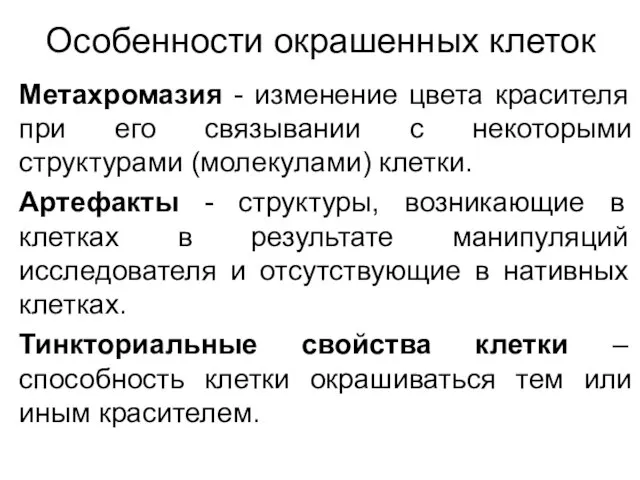 Особенности окрашенных клеток

Метахромазия - изменение цвета красителя при его связывании с некоторыми структурами (молекулами) клетки.

Артефакты - структуры, возникающие в клетках в результате манипуляций исследователя и отсутствующие в нативных клетках.

Тинкториальные свойства клетки – способность клетки окрашиваться тем или иным красителем.